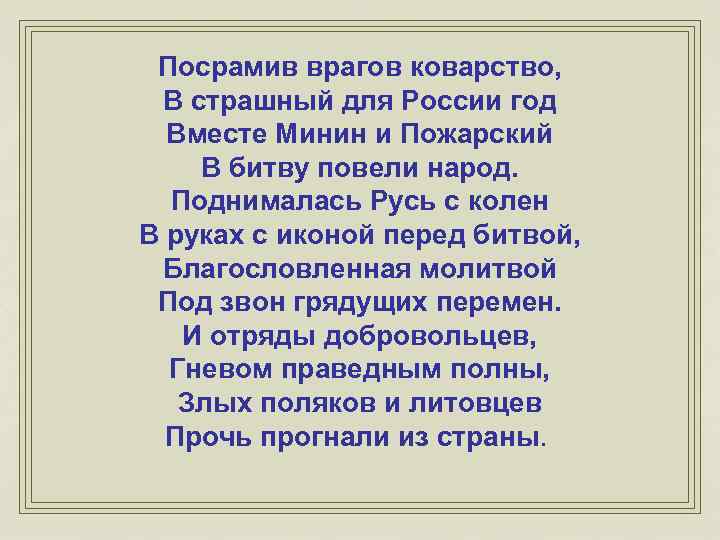 Посрамив врагов коварство,
В страшный для России год
Вместе Минин и Пожарский
В битву повели народ.
Поднималась Русь с колен
В руках с иконой перед битвой,
Благословленная молитвой
Под звон грядущих перемен.
И отряды добровольцев,
Гневом праведным полны,
Злых поляков и литовцев
Прочь прогнали из страны.